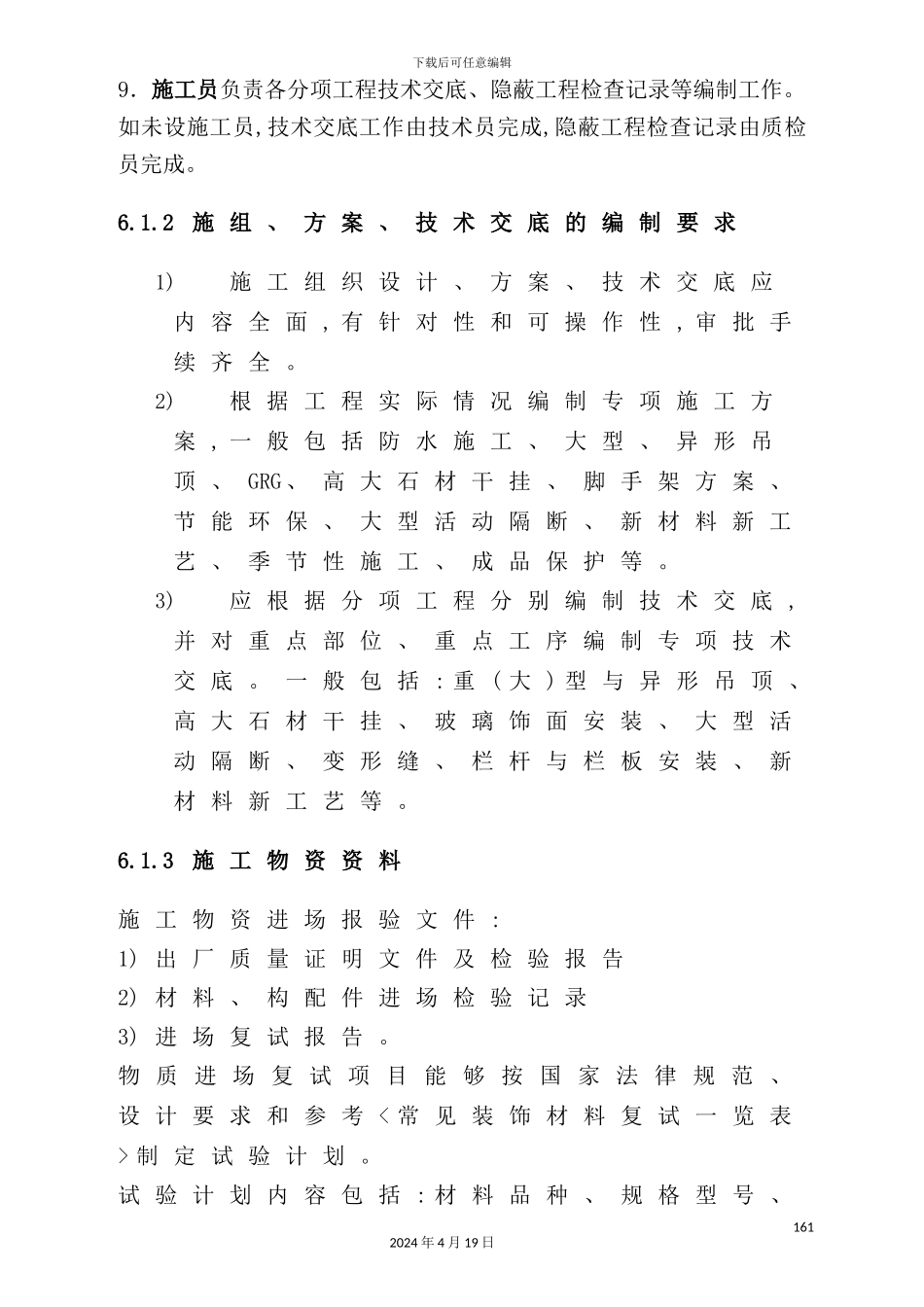 下载后可任意编辑

9. 施工员负责各分项工程技术交底、隐蔽工程检查记录等编制工作。如未设施工员,技术交底工作由技术员完成,隐蔽工程检查记录由质检员完成。

6.1.2 施组、方案、技术交底的编制要求

1) 施工组织设计、方案、技术交底应内容全面,有针对性和可操作性,审批手续齐全。

2) 根据工程实际情况编制专项施工方案,一般包括防水施工、大型、异形吊顶、GRG、高大石材干挂、脚手架方案、节能环保、大型活动隔断、新材料新工艺、季节性施工、成品保护等。

3) 应根据分项工程分别编制技术交底,并对重点部位、重点工序编制专项技术交底。一般包括:重(大)型与异形吊顶、高大石材干挂、玻璃饰面安装、大型活动隔断、变形缝、栏杆与栏板安装、新材料新工艺等。

6.1.3 施工物资资料

施工物资进场报验文件:
1) 出厂质量证明文件及检验报告
2) 材料、构配件进场检验记录
3) 进场复试报告。
物质进场复试项目能够按国家法律规范、设计要求和参考<常见装饰材料复试一览表>制定试验计划。
试验计划内容包括:材料品种、规格型号、

161

2024年4月19日